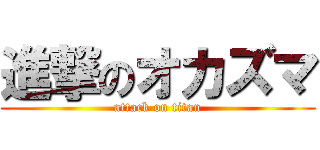 進撃のオカズマ

attack on titan